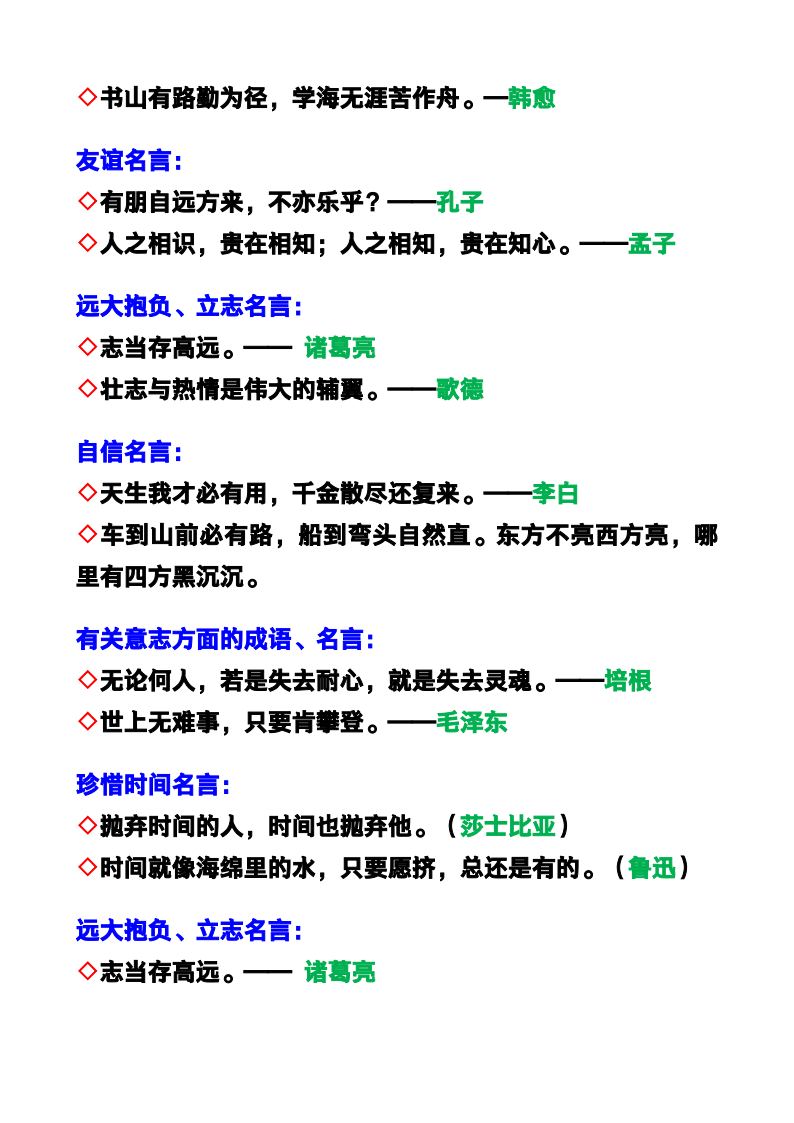 ◇书山有路勤为径，学海无涯苦作舟。—韩愈

友谊名言:
◇有朋自远方来，不亦乐乎？——孔子
◇人之相识，贵在相知；人之相知，贵在知心。——孟子

远大抱负、立志名言:
◇志当存高远。—— 诸葛亮
◇壮志与热情是伟大的辅翼。——歌德

自信名言:
◇天生我才必有用，千金散尽还复来。——李白
◇车到山前必有路，船到弯头自然直。东方不亮西方亮，哪里有四方黑沉沉。

有关意志方面的成语、名言:
◇无论何人，若是失去耐心，就是失去灵魂。——培根
◇世上无难事，只要肯攀登。——毛泽东

珍惜时间名言:
◇抛弃时间的人，时间也抛弃他。（莎士比亚）
◇时间就像海绵里的水，只要愿挤，总还是有的。（鲁迅）

远大抱负、立志名言:
◇志当存高远。—— 诸葛亮